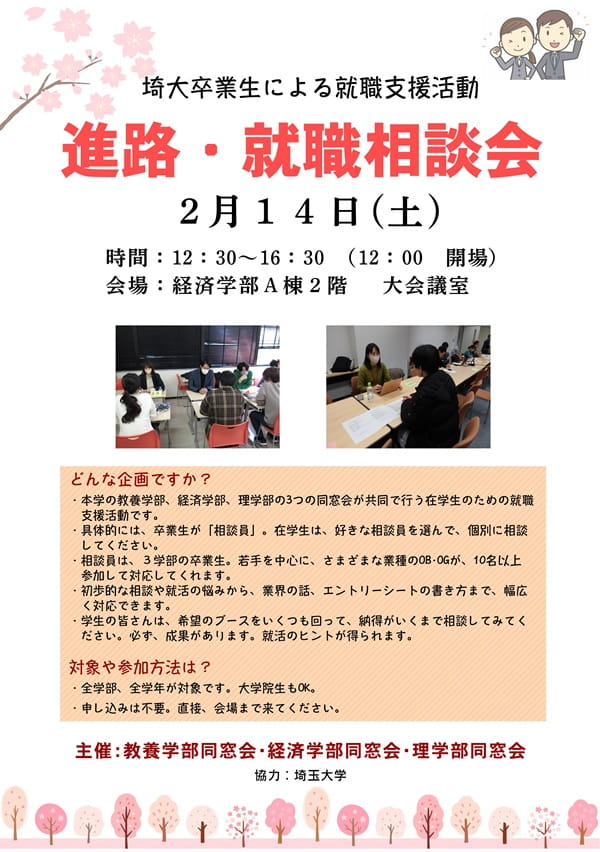 埼大卒業生による就職支援活動

進路・就職相談会

２月１４日(土)

時間：12：30～16：30　(12：00　開場)
会場：経済学部Ａ棟２階　　大会議室

どんな企画ですか？

・本学の教養学部、経済学部、理学部の3つの同窓会が共同で行う在学生のための就職支援活動です。
・具体的には、卒業生が「相談員」。在学生は、好きな相談員を選んで、個別に相談してください。
・相談員は、３学部の卒業生。若手を中心に、さまざまな業種のOB･OGが、10名以上参加して対応してくれます。
・初歩的な相談や就活の悩みから、業界の話、エントリーシートの書き方まで、幅広く対応できます。
・学生の皆さんは、希望のブースをいくつも回って、納得がいくまで相談してみてください。必ず、成果があります。就活のヒントが得られます。

対象や参加方法は？

・全学部、全学年が対象です。大学院生もOK。
・申し込みは不要。直接、会場まで来てください。

主催:教養学部同窓会･経済学部同窓会･理学部同窓会

協力：埼玉大学